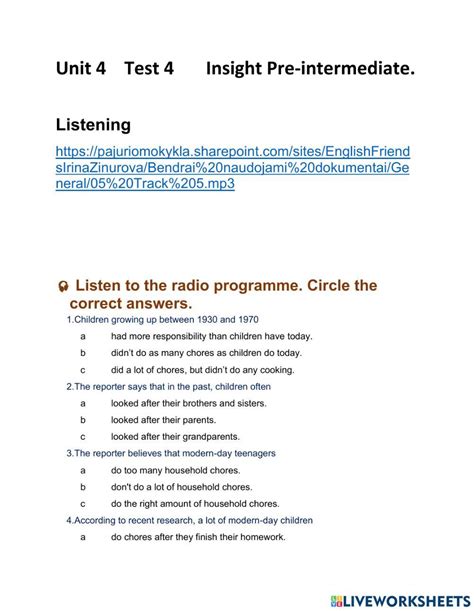 Unit 4 Test 4 Insight Pre-intermediate.

Listening

https://pajuriomokykla.sharepoint.com/sites/EnglishFriendsIrinaZinurova/Bendrai%20naudojami%20dokumentai/General/05%20Track%205.mp3

Listen to the radio programme. Circle the correct answers.

1.Children growing up between 1930 and 1970

a had more responsibility than children have today.

b didn't do as many chores as children do today.

c did a lot of chores, but didn't do any cooking.

2.The reporter says that in the past, children often

a looked after their brothers and sisters.

b looked after their parents.

c looked after their grandparents.

3.The reporter believes that modern-day teenagers

a do too many household chores.

b don't do a lot of household chores.

c do the right amount of household chores.

4.According to recent research, a lot of modern-day children

a do chores after they finish their homework.

LIVEWORKSHEETS